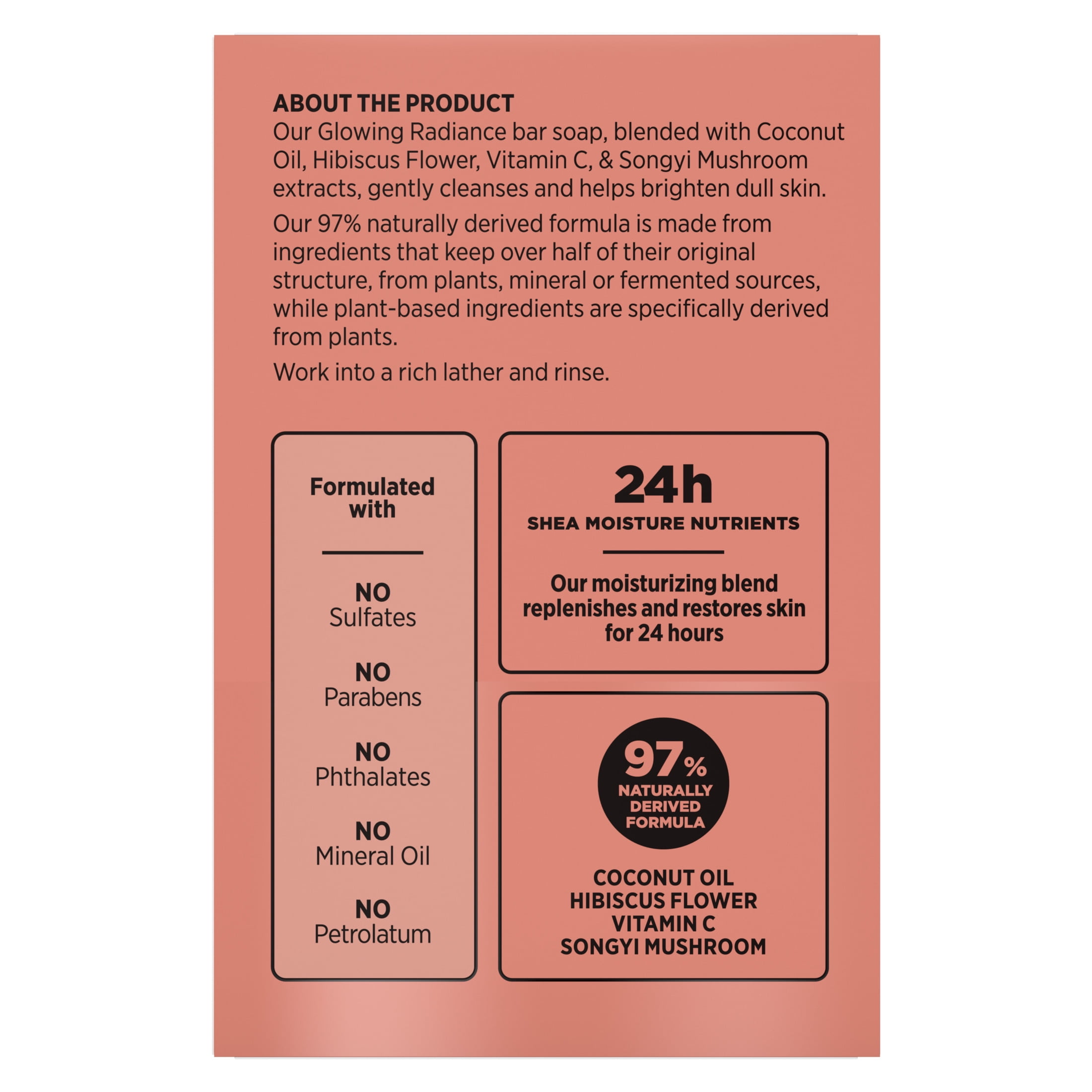 ABOUT THE PRODUCT
Our Glowing Radiance bar soap, blended with Coconut Oil, Hibiscus Flower, Vitamin C, & Songyi Mushroom extracts, gently cleanses and helps brighten dull skin.

Our 97% naturally derived formula is made from ingredients that keep over half of their original structure, from plants, mineral or fermented sources, while plant-based ingredients are specifically derived from plants.

Work into a rich lather and rinse.

Formulated with

NO
Sulfates

NO
Parabens

NO
Phthalates

NO
Mineral Oil

NO
Petrolatum

24h
SHEA MOISTURE NUTRIENTS

Our moisturizing blend replenishes and restores skin for 24 hours

97%
NATURALLY
DERIVED
FORMULA

COCONUT OIL
HIBISCUS FLOWER
VITAMIN C
SONGYI MUSHROOM